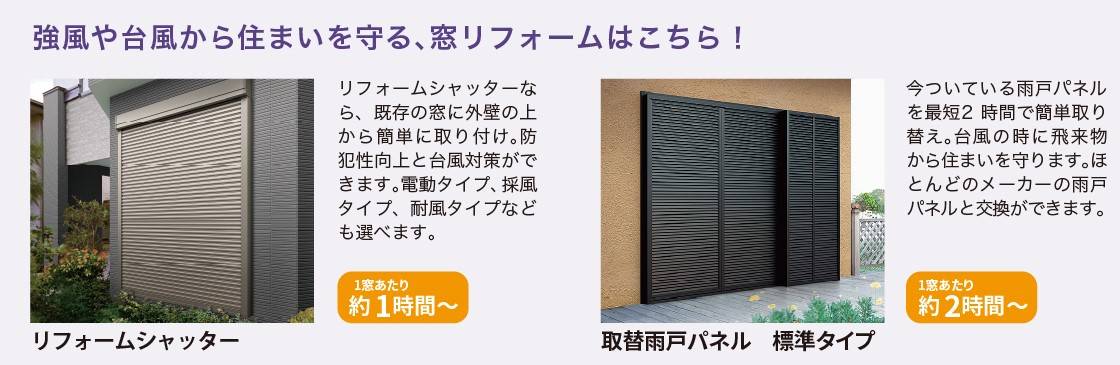 強風や台風から住まいを守る、窓リフォームはこちら！

リフォームシャッターなら、既存の窓に外壁の上から簡単に取り付け。防犯性向上と台風対策ができます。電動タイプ、採風タイプ、耐風タイプなども選べます。

1窓あたり
約1時間～

リフォームシャッター

今ついている雨戸パネルを最短2 時間で簡単取り替え。台風の時に飛来物から住まいを守ります。ほとんどのメーカーの雨戸パネルと交換ができます。

1窓あたり
約2時間～

取替雨戸パネル　標準タイプ